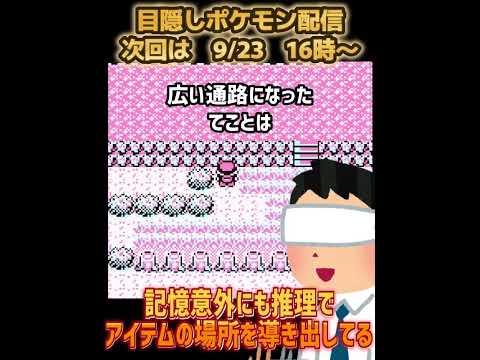 目隠しポケモン配信
次回は　9/23　16時～

広い通路になった
てことは

記憶意外にも推理で
アイテムの場所を導き出してる